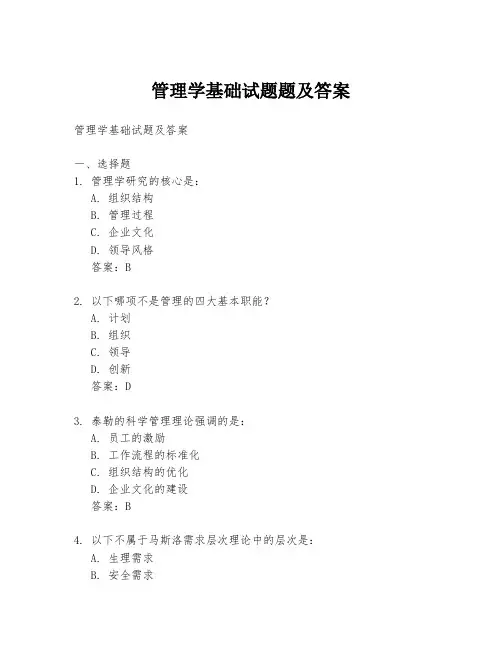 管理学基础试题题及答案

管理学基础试题及答案

一、选择题
1. 管理学研究的核心是：
A. 组织结构
B. 管理过程
C. 企业文化
D. 领导风格
答案：B

2. 以下哪项不是管理的四大基本职能？
A. 计划
B. 组织
C. 领导
D. 创新
答案：D

3. 泰勒的科学管理理论强调的是：
A. 员工的激励
B. 工作流程的标准化
C. 组织结构的优化
D. 企业文化的建设
答案：B

4. 以下不属于马斯洛需求层次理论中的层次是：
A. 生理需求
B. 安全需求